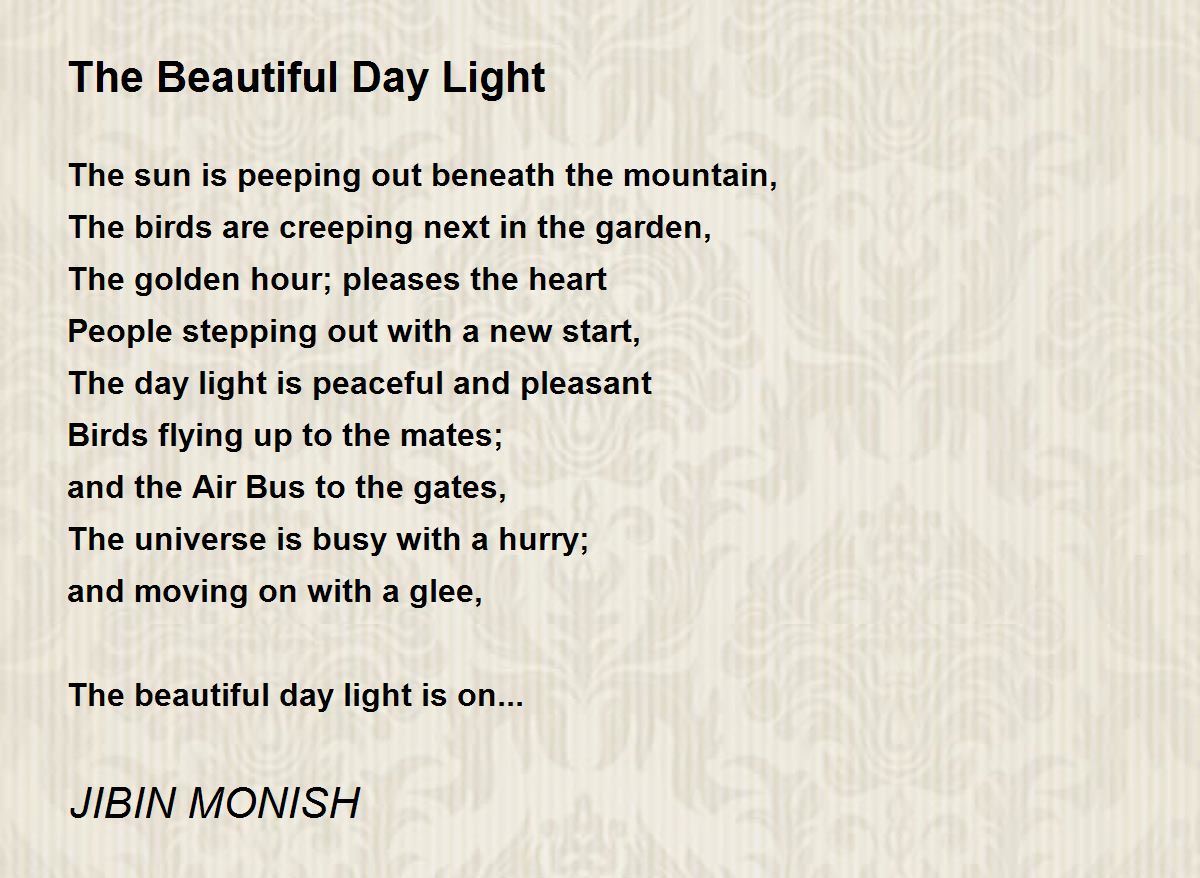 The Beautiful Day Light

The sun is peeping out beneath the mountain,
The birds are creeping next in the garden,
The golden hour; pleases the heart
People stepping out with a new start,
The day light is peaceful and pleasant
Birds flying up to the mates;
and the Air Bus to the gates,
The universe is busy with a hurry;
and moving on with a glee,

The beautiful day light is on...

JIBIN MONISH